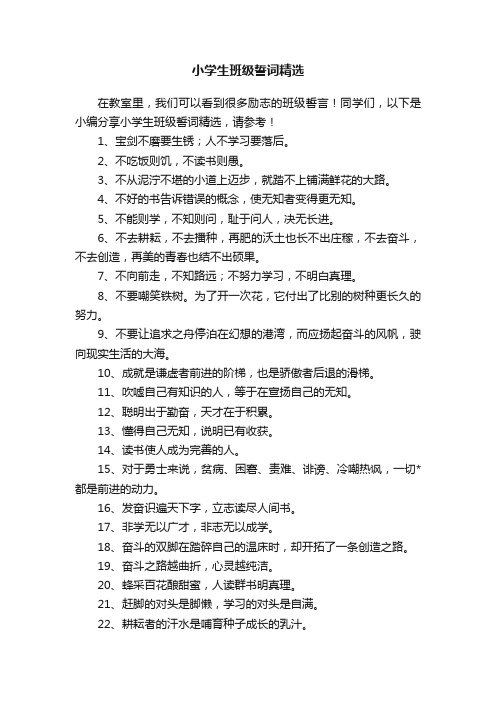 小学生班级誓词精选

在教室里，我们可以看到很多励志的班级誓言！同学们，以下是小编分享小学生班级誓词精选，请参考！

1、宝剑不磨要生锈；人不学习要落后。

2、不吃饭则饥，不读书则愚。

3、不从泥泞不堪的小道上迈步，就踏不上铺满鲜花的大路。

4、不好的书告诉错误的概念，使无知者变得更无知。

5、不能则学，不知则问，耻于问人，决无长进。

6、不去耕耘，不去播种，再肥的沃土也长不出庄稼，不去奋斗，不去创造，再美的青春也结不出硕果。

7、不向前走，不知路远；不努力学习，不明白真理。

8、不要嘲笑铁树。为了开一次花，它付出了比别的树种更长久的努力。

9、不要让追求之舟停泊在幻想的港湾，而应扬起奋斗的风帆，驶向现实生活的大海。

10、成就是谦虚者前进的阶梯，也是骄傲者后退的滑梯。

11、吹嘘自己有知识的人，等于在宣扬自己的无知。

12、聪明出于勤奋，天才在于积累。

13、懂得自己无知，说明已有收获。

14、读书使人成为完善的人。

15、对于勇士来说，贫病、困窘、责难、诽谤、冷嘲热讽，一切*都是前进的动力。

16、发奋识遍天下字，立志读尽人间书。

17、非学无以广才，非志无以成学。

18、奋斗的双脚在踏碎自己的温床时，却开拓了一条创造之路。

19、奋斗之路越曲折，心灵越纯洁。

20、蜂采百花酿甜蜜，人读群书明真理。

21、赶脚的对头是脚懒，学习的对头是自满。

22、耕耘者的汗水是哺育种子成长的乳汁。